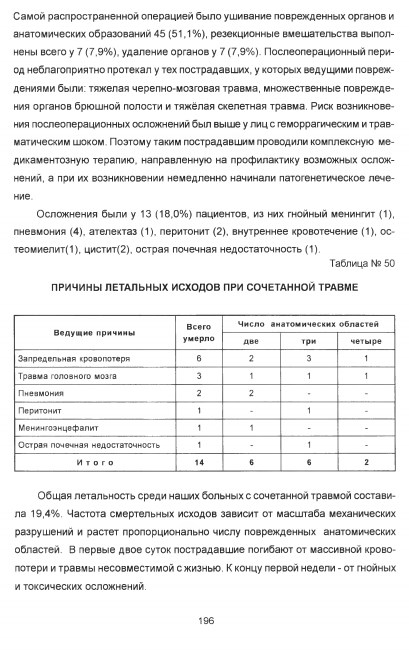 Самой распространенной операцией было ушивание поврежденных органов и анатомических образований 45 (51,1%), резекционные вмешательства выполнены всего у 7 (7,9%), удаление органов у 7 (7,9%). Послеоперационный период неблагоприятно протекал у тех пострадавших, у которых ведущими повреждениями были: тяжелая черепно-мозговая травма, множественные повреждения органов брюшной полости и тяжёлая скелетная травма. Риск возникновения послеоперационных осложнений был выше у лиц с геморрагическим и травматическим шоком. Поэтому таким пострадавшим проводили комплексную медикаментозную терапию, направленную на профилактику возможных осложнений, а при их возникновении немедленно начинали патогенетическое лечение.

Осложнения были у 13 (18,0%) пациентов, из них гнойный менингит (1), пневмония (4), ателектаз (1), перитонит (2), внутреннее кровотечение (1), остеомиелит(1), цистит(2), острая почечная недостаточность (1).

Таблица № 50

ПРИЧИНЫ ЛЕТАЛЬНЫХ ИСХОДОВ ПРИ СОЧЕТАННОЙ ТРАВМЕ

| Ведущие причины | Всего умерло | Число анатомических областей: две | три | четыре |
|---|---|---|---|---|
| Запредельная кровопотеря | 6 | 2 | 3 | 1 |
| Травма головного мозга | 3 | 1 | 1 | 1 |
| Пневмония | 2 | 2 | - | - |
| Перитонит | 1 | - | 1 | - |
| Менингоэнцефалит | 1 | 1 | - | - |
| Острая почечная недостаточность | 1 | - | 1 | - |
| Итого | 14 | 6 | 6 | 2 |

Общая летальность среди наших больных с сочетанной травмой составила 19,4%. Частота смертельных исходов зависит от масштаба механических разрушений и растет пропорционально числу поврежденных анатомических областей. В первые двое суток пострадавшие погибают от массивной кровопотери и травмы несовместимой с жизнью. К концу первой недели - от гнойных и токсических осложнений.

196